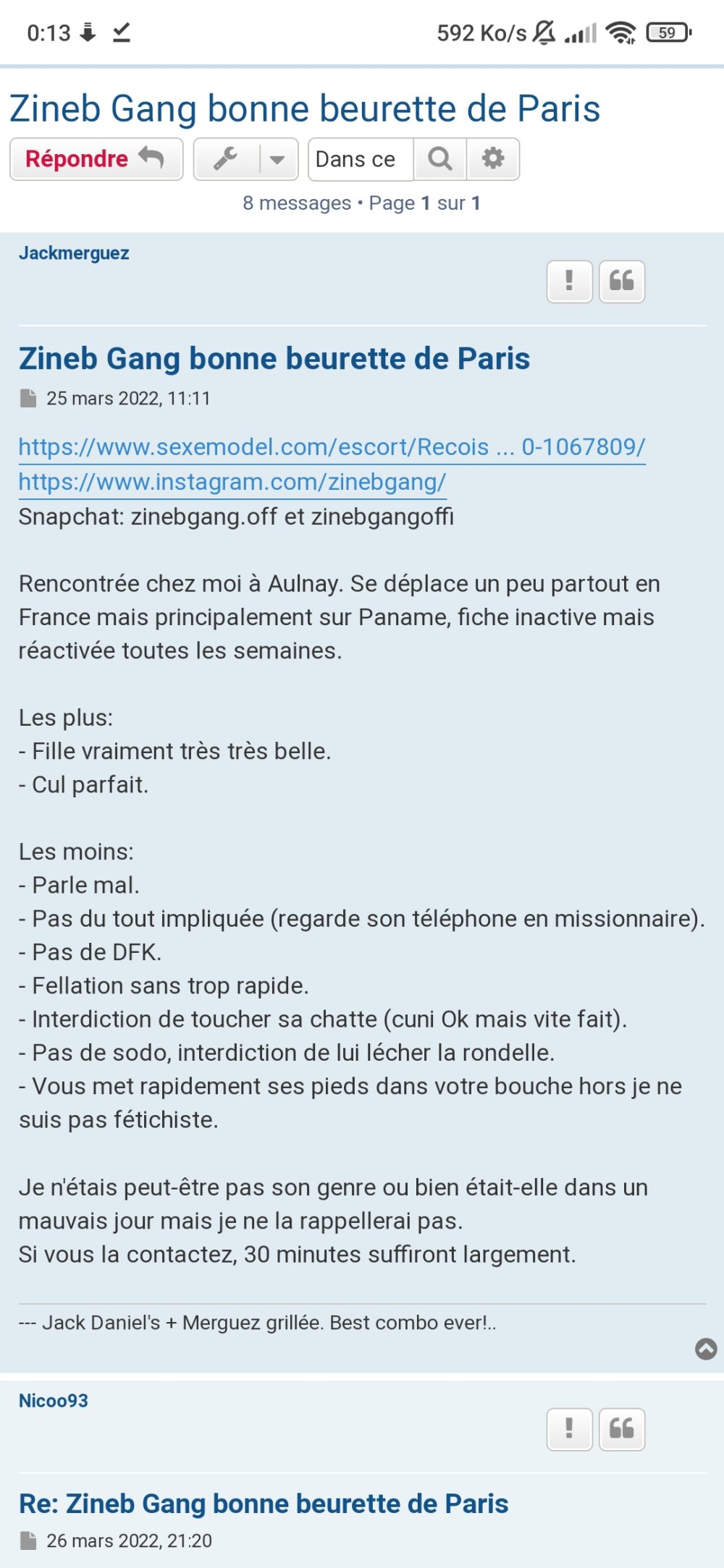 0:13 592 Ko/s 59

Zineb Gang bonne beurette de Paris

Répondre Dans ce

8 messages • Page 1 sur 1

Jackmerguez

Zineb Gang bonne beurette de Paris

25 mars 2022, 11:11

https://www.sexemodel.com/escort/Recois ... 0-1067809/
https://www.instagram.com/zinebgang/
Snapchat: zinebgang.off et zinebgangoffi

Rencontrée chez moi à Aulnay. Se déplace un peu partout en France mais principalement sur Paname, fiche inactive mais réactivée toutes les semaines.

Les plus:
- Fille vraiment très très belle.
- Cul parfait.

Les moins:
- Parle mal.
- Pas du tout impliquée (regarde son téléphone en missionnaire).
- Pas de DFK.
- Fellation sans trop rapide.
- Interdiction de toucher sa chatte (cuni Ok mais vite fait).
- Pas de sodo, interdiction de lui lécher la rondelle.
- Vous met rapidement ses pieds dans votre bouche hors je ne suis pas fétichiste.

Je n'étais peut-être pas son genre ou bien était-elle dans un mauvais jour mais je ne la rappellerai pas.
Si vous la contactez, 30 minutes suffiront largement.

--- Jack Daniel's + Merguez grillée. Best combo ever!..

Nicoo93

Re: Zineb Gang bonne beurette de Paris

26 mars 2022, 21:20